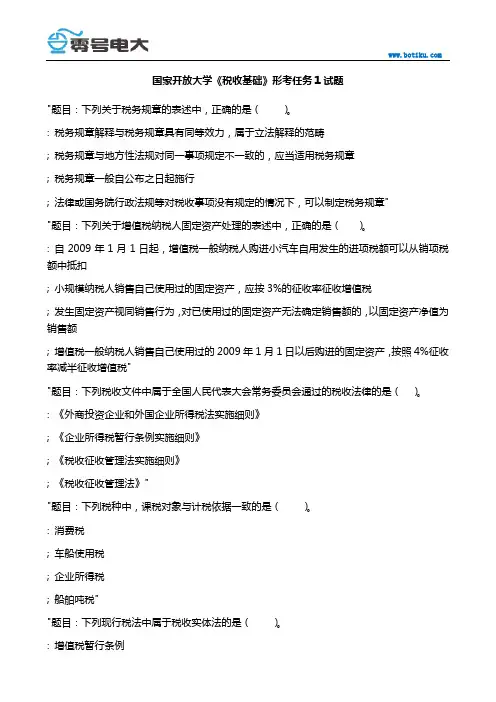 零号电大

www.botiku.com

国家开放大学《税收基础》形考任务 1 试题

"题目：下列关于税务规章的表述中，正确的是（　　）。

：税务规章解释与税务规章具有同等效力，属于立法解释的范畴

；税务规章与地方性法规对同一事项规定不一致的，应当适用税务规章

；税务规章一般自公布之日起施行

；法律或国务院行政法规等对税收事项没有规定的情况下，可以制定税务规章"

"题目：下列关于增值税纳税人固定资产处理的表述中，正确的是（　　）。

：自 2009 年 1 月 1 日起，增值税一般纳税人购进小汽车自用发生的进项税额可以从销项税额中抵扣

；小规模纳税人销售自己使用过的固定资产，应按 3%的征收率征收增值税

；发生固定资产视同销售行为，对已使用过的固定资产无法确定销售额的，以固定资产净值为销售额

；增值税一般纳税人销售自己使用过的 2009 年 1 月 1 日以后购进的固定资产，按照 4%征收率减半征收增值税"

"题目：下列税收文件中属于全国人民代表大会常务委员会通过的税收法律的是（　）。

：《外商投资企业和外国企业所得税法实施细则》

；《企业所得税暂行条例实施细则》

；《税收征收管理法实施细则》

；《税收征收管理法》"

"题目：下列税种中，课税对象与计税依据一致的是（　　）。

：消费税

；车船使用税

；企业所得税

；船舶吨税"

"题目：下列现行税法中属于税收实体法的是（　　）。

：增值税暂行条例